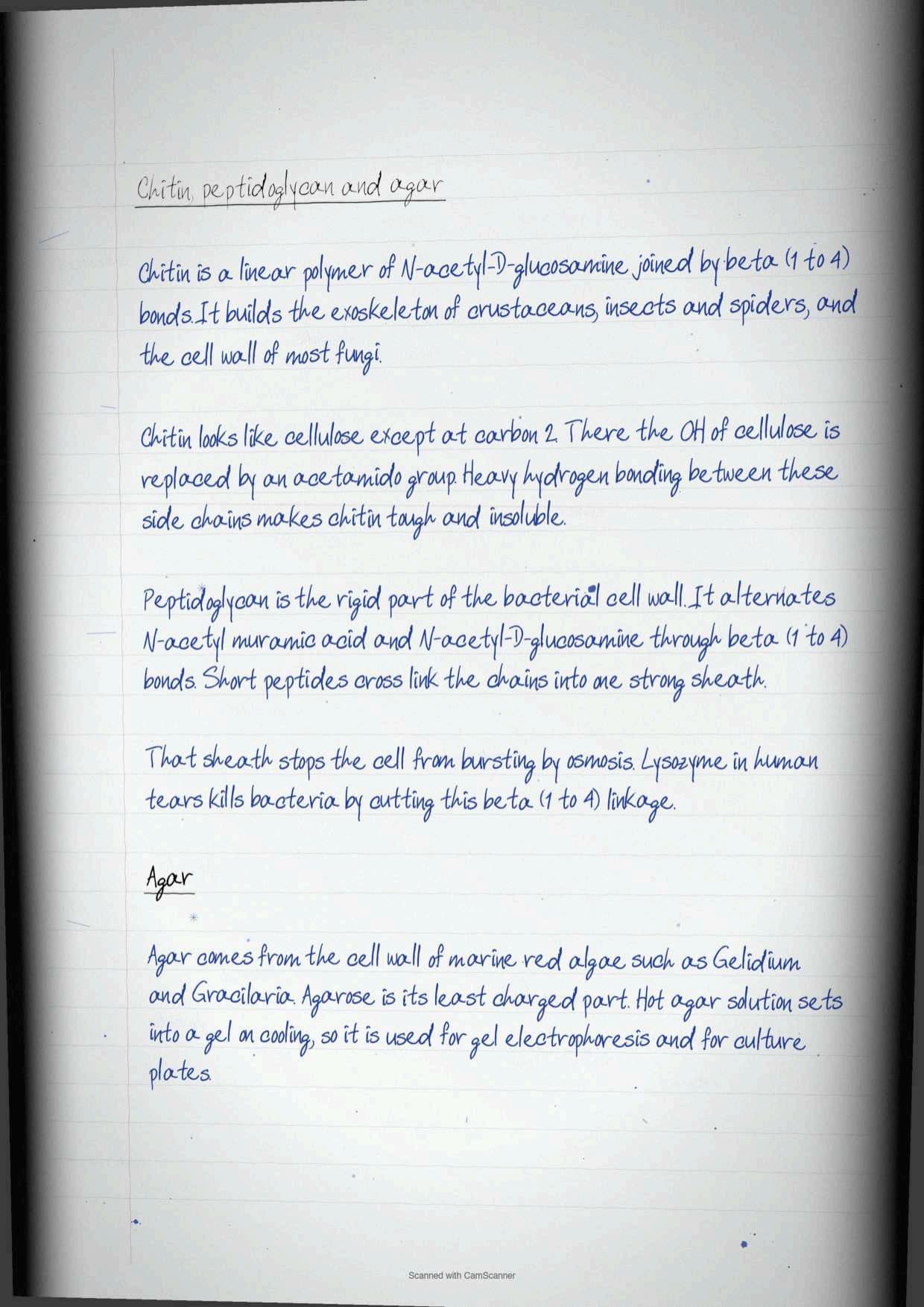 Chitin, peptidoglycan and agar

Chitin is a linear polymer of N-acetyl-D-glucosamine joined by beta (1 to 4) bonds. It builds the exoskeleton of crustaceans, insects and spiders, and the cell wall of most fungi.

Chitin looks like cellulose except at carbon 2. There the OH of cellulose is replaced by an acetamido group. Heavy hydrogen bonding between these side chains makes chitin tough and insoluble.

Peptidoglycan is the rigid part of the bacterial cell wall. It alternates N-acetyl muramic acid and N-acetyl-D-glucosamine through beta (1 to 4) bonds. Short peptides cross link the chains into one strong sheath.

That sheath stops the cell from bursting by osmosis. Lysozyme in human tears kills bacteria by cutting this beta (1 to 4) linkage.

Agar

Agar comes from the cell wall of marine red algae such as Gelidium and Gracilaria. Agarose is its least charged part. Hot agar solution sets into a gel on cooling, so it is used for gel electrophoresis and for culture plates.

Scanned with CamScanner